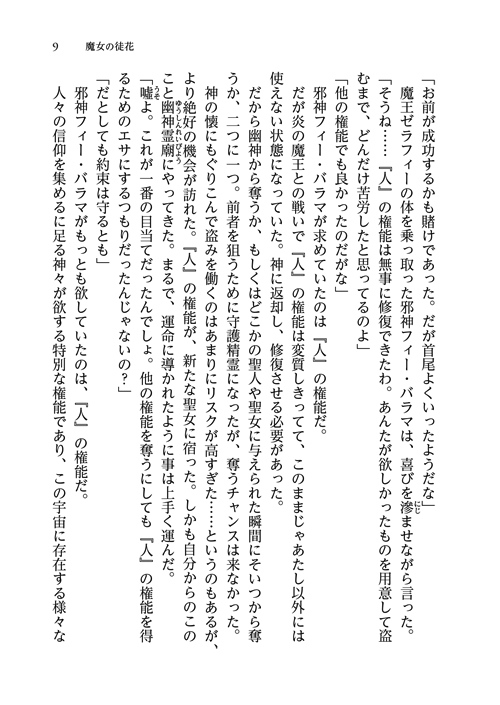 9　魔女の徒花

「お前が成功するかも賭けであった。だが首尾よくいったようだな」

魔王ゼラフィーの体を乗っ取った邪神フィー・バラマは、喜びを滲ませながら言った。

「そうね……『人』の権能は無事に修復できたわ。あんたが欲しかったものを用意して盗むまで、どんだけ苦労したと思ってるのよ」

「他の権能でも良かったのだがな」

邪神フィー・バラマが求めていたのは『人』の権能だ。

だが炎の魔王との戦いで『人』の権能は変質しきってて、このままじゃあたし以外には使えない状態になっていた。神に返却し、修復させる必要があった。

だから幽神から奪うか、もしくはどこかの聖人や聖女に与えられた瞬間にそいつから奪うか、二つに一つ。前者を狙うために守護精霊になったが、奪うチャンスは来なかった。

神の懐にもぐりこんで盗みを働くのはあまりにリスクが高すぎた……というのもあるが、より絶好の機会が訪れた。『人』の権能が、新たな聖女に宿った。しかも自分からのこのこと幽神霊廟にやってきた。まるで、運命に導かれたように事は上手く運んだ。

「嘘よ。これが一番の目当てだったんでしょ。他の権能を奪うにしても『人』の権能を得るためのエサにするつもりだったんじゃないの？」

「だとしても約束は守るとも」

邪神フィー・バラマがもっとも欲していたのは、『人』の権能だ。

人々の信仰を集めるに足る神々が欲する特別な権能であり、この宇宙に存在する様々な